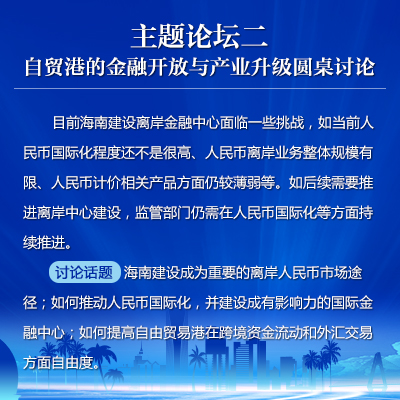 主题论坛二
自贸港的金融开放与产业升级圆桌讨论

目前海南建设离岸金融中心面临一些挑战，如当前人民币国际化程度还不是很高、人民币离岸业务整体规模有限、人民币计价相关产品方面仍较薄弱等。如后续需要推进离岸中心建设，监管部门仍需在人民币国际化等方面持续推进。

讨论话题 海南建设成为重要的离岸人民币市场途径；如何推动人民币国际化，并建设成有影响力的国际金融中心；如何提高自由贸易港在跨境资金流动和外汇交易方面自由度。